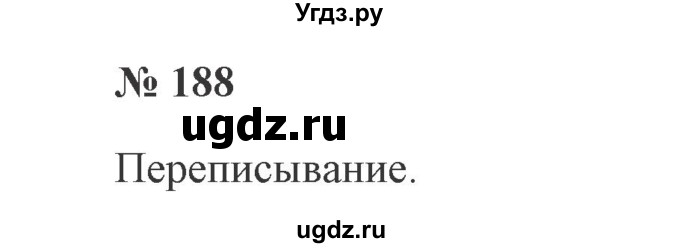 Угдз.ру

№ 188

ugdz.ru

Переписывание.

ugdz.ru